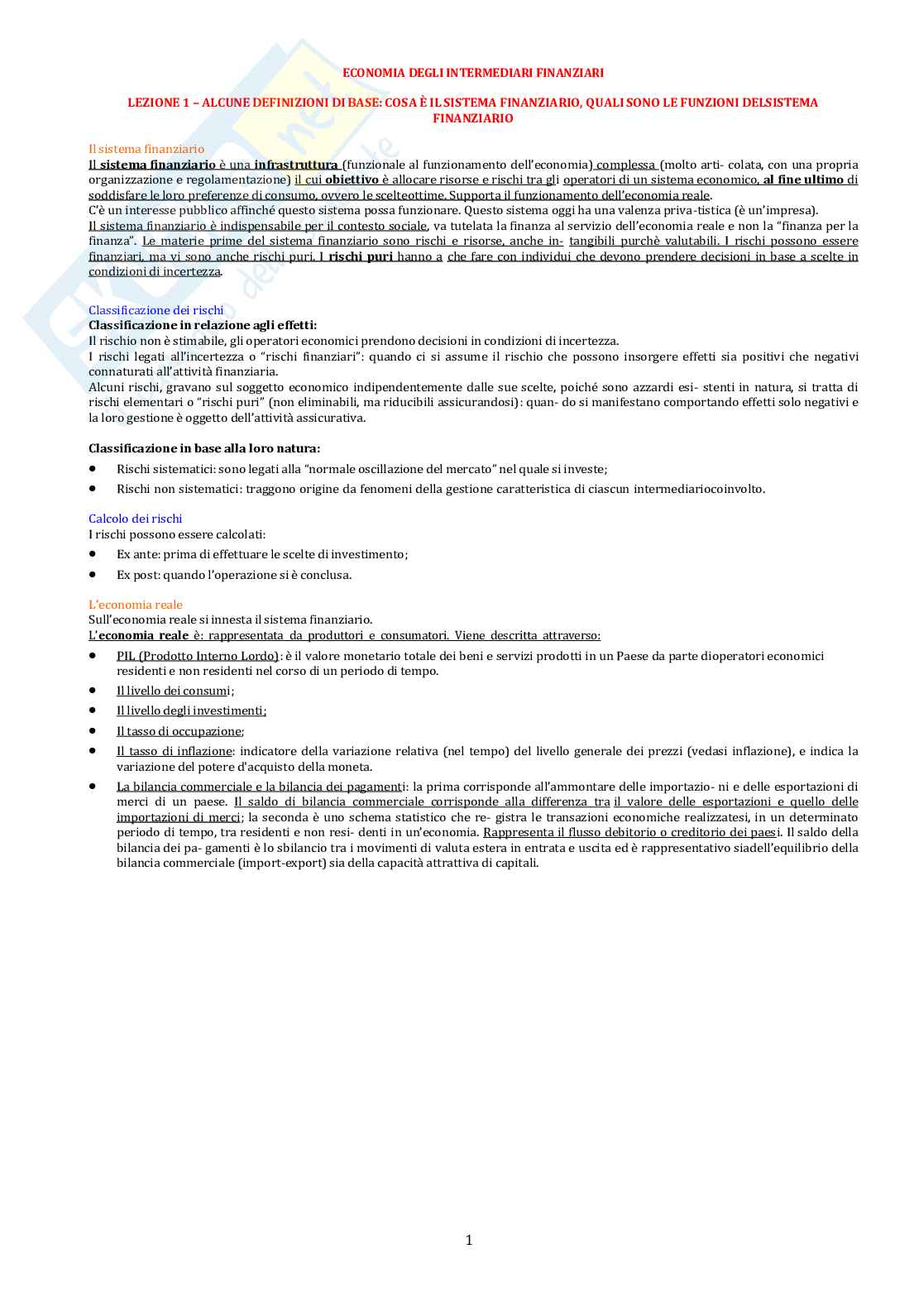 ECONOMIA DEGLI INTERMEDIARI FINANZIARI

LEZIONE 1 – ALCUNE DEFINIZIONI DI BASE: COSA È IL SISTEMA FINANZIARIO, QUALI SONO LE FUNZIONI DELSISTEMA FINANZIARIO

Il sistema finanziario

Il sistema finanziario è una infrastruttura (funzionale al funzionamento dell'economia) complessa (molto arti- colata, con una propria organizzazione e regolamentazione) il cui obiettivo è allocare risorse e rischi tra gli operatori di un sistema economico, al fine ultimo di soddisfare le loro preferenze di consumo, ovvero le scelteottime. Supporta il funzionamento dell'economia reale.
C'è un interesse pubblico affinché questo sistema possa funzionare. Questo sistema oggi ha una valenza priva-tistica (è un'impresa).
Il sistema finanziario è indispensabile per il contesto sociale, va tutelata la finanza al servizio dell'economia reale e non la "finanza per la finanza". Le materie prime del sistema finanziario sono rischi e risorse, anche in- tangibili purchè valutabili. I rischi possono essere finanziari, ma vi sono anche rischi puri. I rischi puri hanno a che fare con individui che devono prendere decisioni in base a scelte in condizioni di incertezza.

Classificazione dei rischi
Classificazione in relazione agli effetti:
Il rischio non è stimabile, gli operatori economici prendono decisioni in condizioni di incertezza.
I rischi legati all'incertezza o "rischi finanziari": quando ci si assume il rischio che possono insorgere effetti sia positivi che negativi connaturati all'attività finanziaria.
Alcuni rischi, gravano sul soggetto economico indipendentemente dalle sue scelte, poiché sono azzardi esi- stenti in natura, si tratta di rischi elementari o "rischi puri" (non eliminabili, ma riducibili assicurandosi): quan- do si manifestano comportando effetti solo negativi e la loro gestione è oggetto dell'attività assicurativa.

Classificazione in base alla loro natura:
• Rischi sistematici: sono legati alla "normale oscillazione del mercato" nel quale si investe;
• Rischi non sistematici: traggono origine da fenomeni della gestione caratteristica di ciascun intermediariocoinvolto.

Calcolo dei rischi
I rischi possono essere calcolati:
• Ex ante: prima di effettuare le scelte di investimento;
• Ex post: quando l'operazione si è conclusa.

L'economia reale
Sull'economia reale si innesta il sistema finanziario.
L'economia reale è: rappresentata da produttori e consumatori. Viene descritta attraverso:
• PIL (Prodotto Interno Lordo): è il valore monetario totale dei beni e servizi prodotti in un Paese da parte dioperatori economici residenti e non residenti nel corso di un periodo di tempo.
• Il livello dei consumi;
• Il livello degli investimenti;
• Il tasso di occupazione;
• Il tasso di inflazione: indicatore della variazione relativa (nel tempo) del livello generale dei prezzi (vedasi inflazione), e indica la variazione del potere d'acquisto della moneta.
• La bilancia commerciale e la bilancia dei pagamenti: la prima corrisponde all'ammontare delle importazio- ni e delle esportazioni di merci di un paese. Il saldo di bilancia commerciale corrisponde alla differenza tra il valore delle esportazioni e quello delle importazioni di merci; la seconda è uno schema statistico che re- gistra le transazioni economiche realizzatesi, in un determinato periodo di tempo, tra residenti e non resi- denti in un'economia. Rappresenta il flusso debitorio o creditorio dei paesi. Il saldo della bilancia dei pa- gamenti è lo sbilancio tra i movimenti di valuta estera in entrata e uscita ed è rappresentativo siadell'equilibrio della bilancia commerciale (import-export) sia della capacità attrattiva di capitali.

1